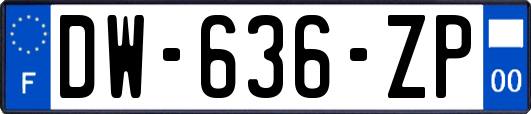 F
DW-636-ZP
00